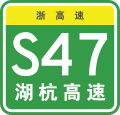 浙高速

S47

湖杭高速